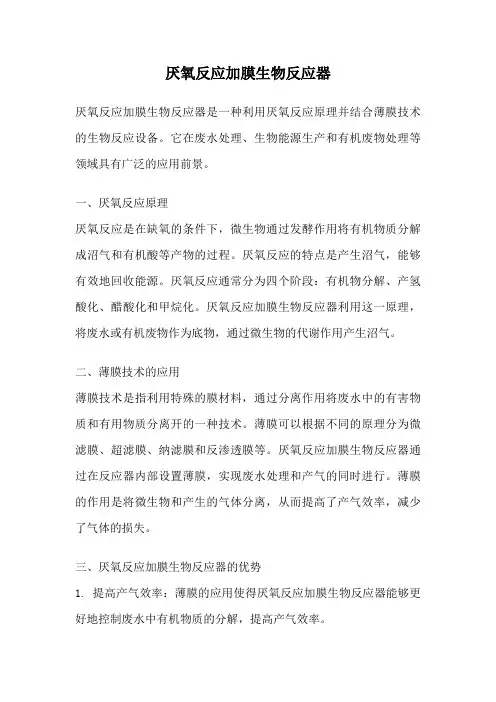 厌氧反应加膜生物反应器

厌氧反应加膜生物反应器是一种利用厌氧反应原理并结合薄膜技术的生物反应设备。它在废水处理、生物能源生产和有机废物处理等领域具有广泛的应用前景。

一、厌氧反应原理

厌氧反应是在缺氧的条件下，微生物通过发酵作用将有机物质分解成沼气和有机酸等产物的过程。厌氧反应的特点是产生沼气，能够有效地回收能源。厌氧反应通常分为四个阶段：有机物分解、产氢酸化、醋酸化和甲烷化。厌氧反应加膜生物反应器利用这一原理，将废水或有机废物作为底物，通过微生物的代谢作用产生沼气。

二、薄膜技术的应用

薄膜技术是指利用特殊的膜材料，通过分离作用将废水中的有害物质和有用物质分离开的一种技术。薄膜可以根据不同的原理分为微滤膜、超滤膜、纳滤膜和反渗透膜等。厌氧反应加膜生物反应器通过在反应器内部设置薄膜，实现废水处理和产气的同时进行。薄膜的作用是将微生物和产生的气体分离，从而提高了产气效率，减少了气体的损失。

三、厌氧反应加膜生物反应器的优势

1. 提高产气效率：薄膜的应用使得厌氧反应加膜生物反应器能够更好地控制废水中有机物质的分解，提高产气效率。